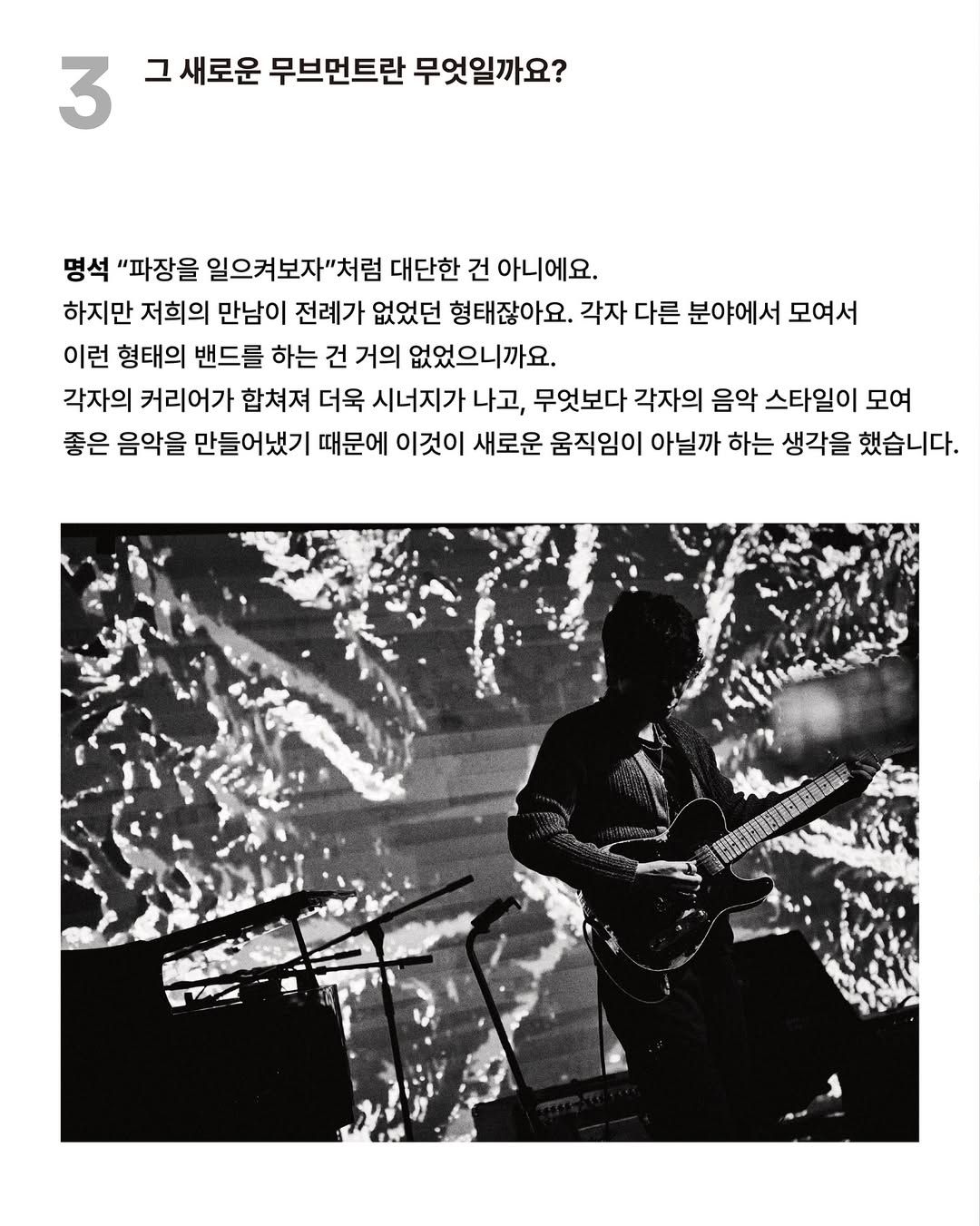 3

그 새로운 무브먼트란 무엇일까요?

명석 "파장을 일으켜보자"처럼 대단한 건 아니에요.
하지만 저희의 만남이 전례가 없었던 형태잖아요. 각자 다른 분야에서 모여서
이런 형태의 밴드를 하는 건 거의 없었으니까요.
각자의 커리어가 합쳐져 더욱 시너지가 나고, 무엇보다 각자의 음악 스타일이 모여
좋은 음악을 만들어냈기 때문에 이것이 새로운 움직임이 아닐까 하는 생각을 했습니다.